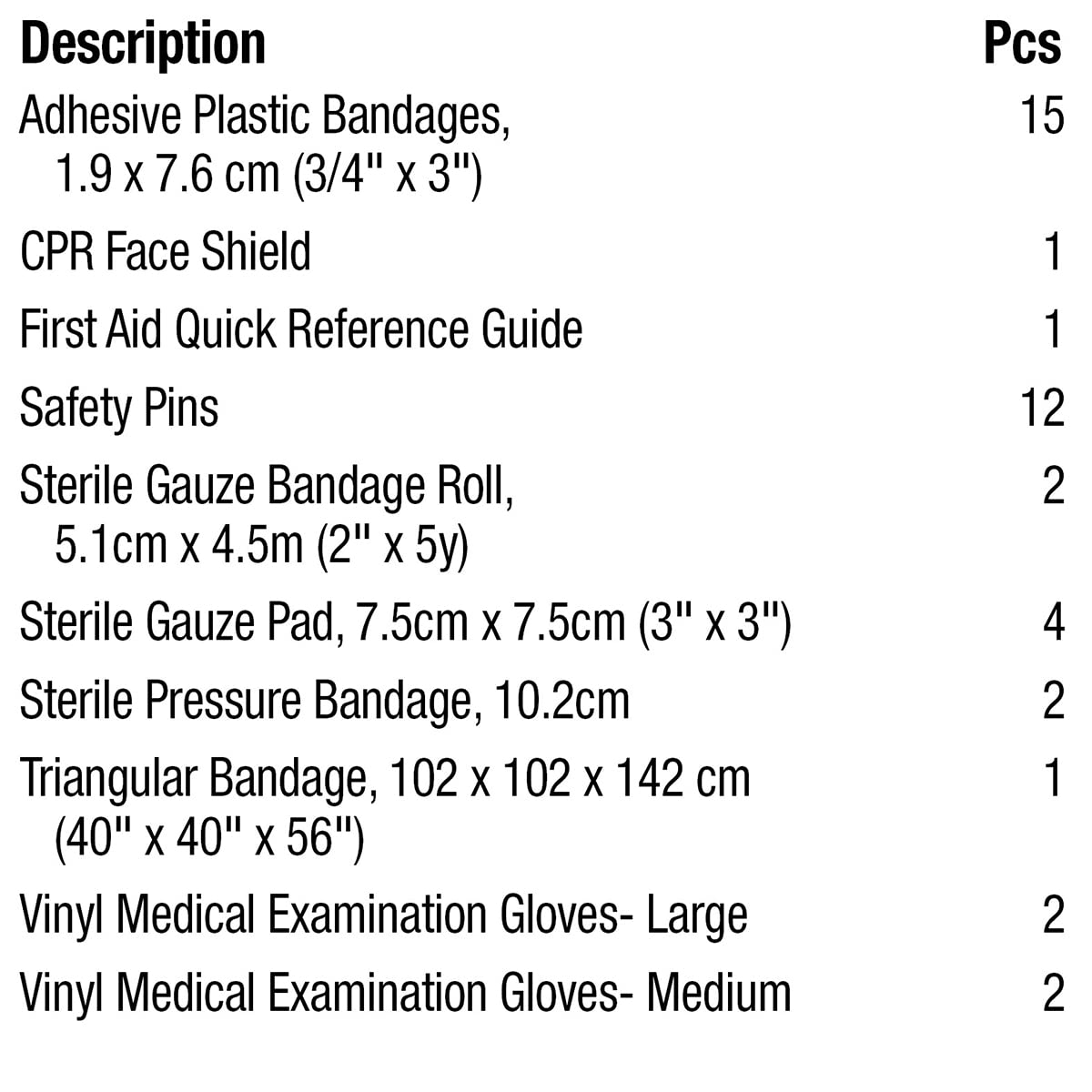 | Description | Pcs |
|---|---|
| Adhesive Plastic Bandages, 1.9 x 7.6 cm (3/4" x 3") | 15 |
| CPR Face Shield | 1 |
| First Aid Quick Reference Guide | 1 |
| Safety Pins | 12 |
| Sterile Gauze Bandage Roll, 5.1cm x 4.5m (2" x 5y) | 2 |
| Sterile Gauze Pad, 7.5cm x 7.5cm (3" x 3") | 4 |
| Sterile Pressure Bandage, 10.2cm | 2 |
| Triangular Bandage, 102 x 102 x 142 cm (40" x 40" x 56") | 1 |
| Vinyl Medical Examination Gloves- Large | 2 |
| Vinyl Medical Examination Gloves- Medium | 2 |